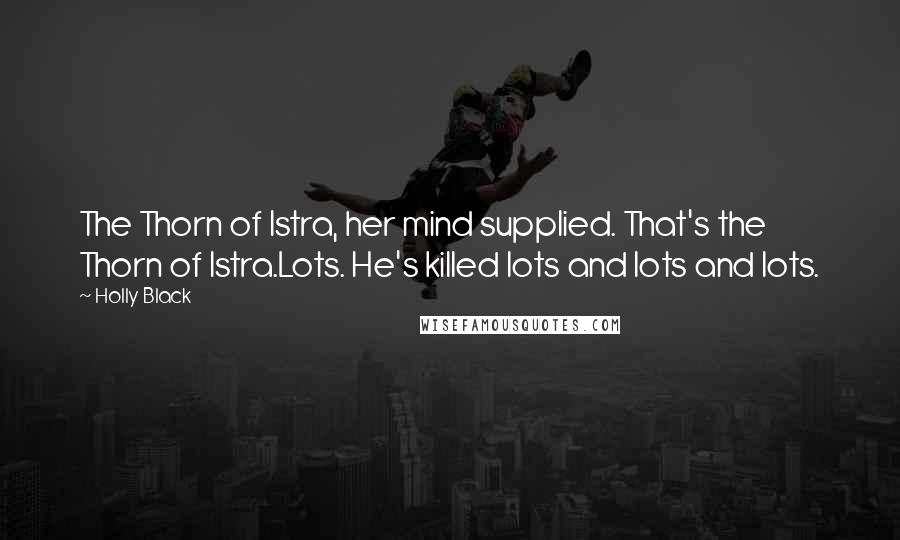 The Thorn of Istra, her mind supplied. That's the Thorn of Istra.Lots. He's killed lots and lots and lots.

~ Holly Black

WISEFAMOUSQUOTES.COM